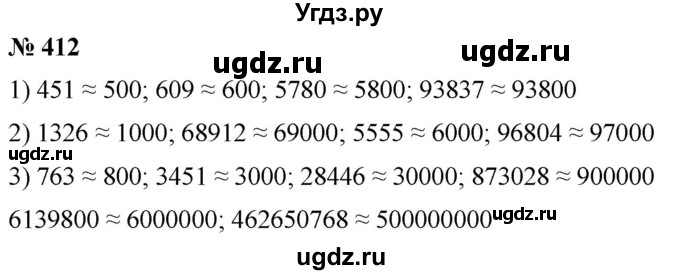 Угдз.ру

№ 412

ugdz.ru ugdz.ru

1) $451 \approx 500$; $609 \approx 600$; $5780 \approx 5800$; $93837 \approx 93800$

2) $1326 \approx 1000$; $68912 \approx 69000$; $5555 \approx 6000$; $96804 \approx 97000$

ugdz.ru

3) $763 \approx 800$; $3451 \approx 3000$; $28446 \approx 30000$; $873028 \approx 900000$

$6139800 \approx 6000000$; $462650768 \approx 500000000$ ugdz.ru

ugdz.ru